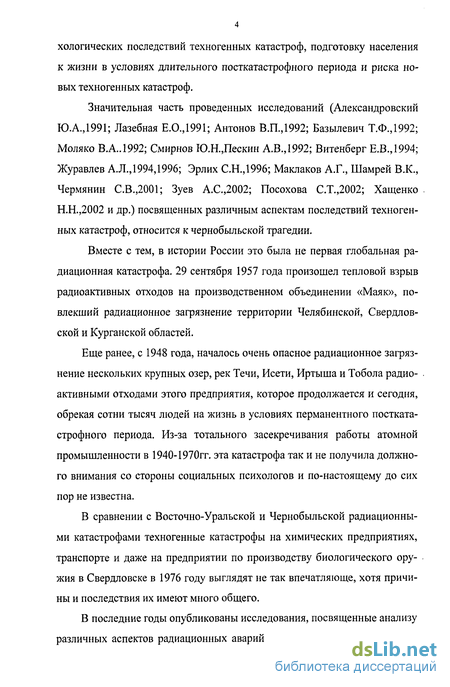 4

хологических последствий техногенных катастроф, подготовку населения к жизни в условиях длительного посткатастрофного периода и риска новых техногенных катастроф.

Значительная часть проведенных исследований (Александровский Ю.А.,1991; Лазебная Е.О.,1991; Антонов В.П.,1992; Базылевич Т.Ф.,1992; Моляко В.А..1992; Смирнов Ю.Н.,Пескин А.В.,1992; Витенберг Е.В.,1994; Журавлев А.Л.,1994,1996; Эрлих С.Н.,1996; Маклаков А.Г., Шамрей В.К., Чермянин С.В.,2001; Зуев А.С.,2002; Посохова С.Т.,2002; Хащенко Н.Н.,2002 и др.) посвященных различным аспектам последствий техногенных катастроф, относится к чернобыльской трагедии.

Вместе с тем, в истории России это была не первая глобальная радиационная катастрофа. 29 сентября 1957 года произошел тепловой взрыв радиоактивных отходов на производственном объединении «Маяк», повлекший радиационное загрязнение территории Челябинской, Свердловской и Курганской областей.

Еще ранее, с 1948 года, началось очень опасное радиационное загрязнение нескольких крупных озер, рек Течи, Исети, Иртыша и Тобола радиоактивными отходами этого предприятия, которое продолжается и сегодня, обрекая сотни тысяч людей на жизнь в условиях перманентного посткатастрофного периода. Из-за тотального засекречивания работы атомной промышленности в 1940-1970гг. эта катастрофа так и не получила должного внимания со стороны социальных психологов и по-настоящему до сих пор не известна.

В сравнении с Восточно-Уральской и Чернобыльской радиационными катастрофами техногенные катастрофы на химических предприятиях, транспорте и даже на предприятии по производству биологического оружия в Свердловске в 1976 году выглядят не так впечатляюще, хотя причины и последствия их имеют много общего.

В последние годы опубликованы исследования, посвященные анализу различных аспектов радиационных аварий

dsLib.net
библиотека диссертаций